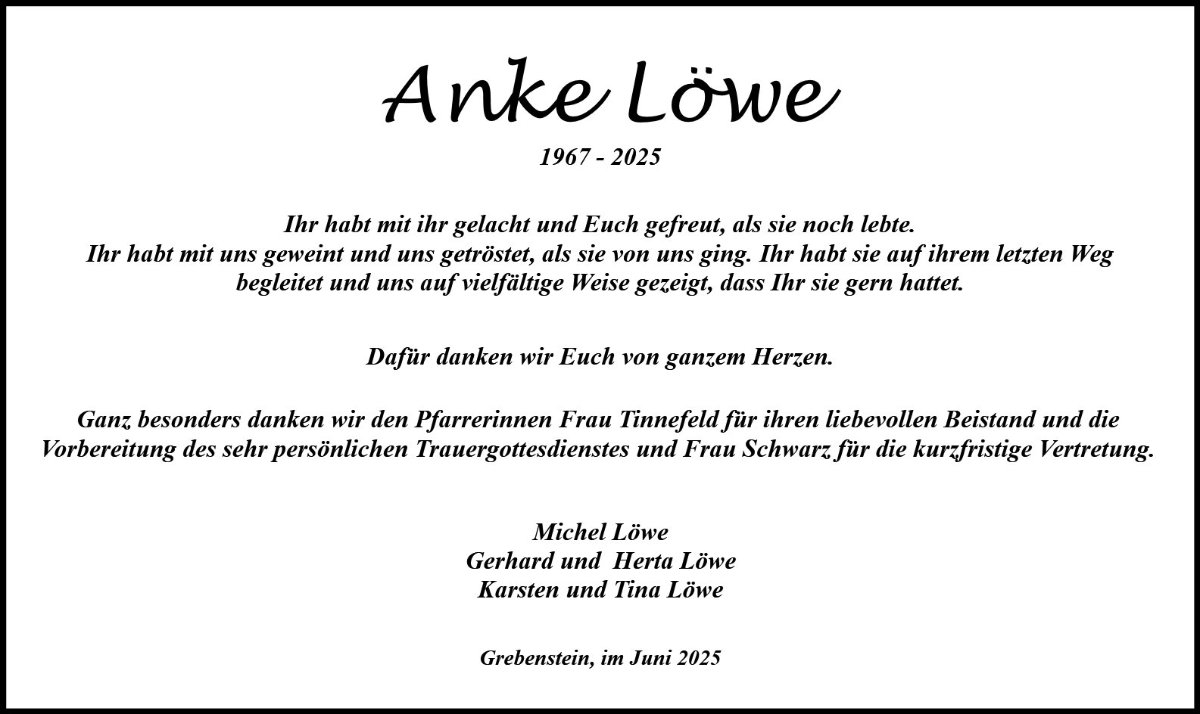 Anke Löwe

1967 - 2025

Ihr habt mit ihr gelacht und Euch gefreut, als sie noch lebte. Ihr habt mit uns geweint und uns getröstet, als sie von uns ging. Ihr habt sie auf ihrem letzten Weg begleitet und uns auf vielfältige Weise gezeigt, dass Ihr sie gern hattet.

Dafür danken wir Euch von ganzem Herzen.

Ganz besonders danken wir den Pfarrerinnen Frau Tinnefeld für ihren liebevollen Beistand und die Vorbereitung des sehr persönlichen Trauergottesdienstes und Frau Schwarz für die kurzfristige Vertretung.

Michel Löwe
Gerhard und Herta Löwe
Karsten und Tina Löwe

Grebenstein, im Juni 2025